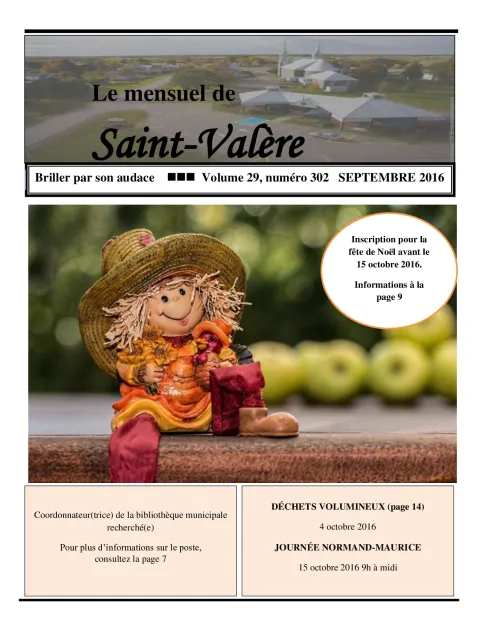 Le mensuel de
Saint-Valère

Briller par son audace ■■■ Volume 29, numéro 302 SEPTEMBRE 2016

Inscription pour la fête de Noël avant le 15 octobre 2016.

Informations à la page 9

Coordonnateur(trice) de la bibliothèque municipale recherché(e)

Pour plus d'informations sur le poste, consultez la page 7

DÉCHETS VOLUMINEUX (page 14)

4 octobre 2016

JOURNÉE NORMAND-MAURICE

15 octobre 2016 9h à midi